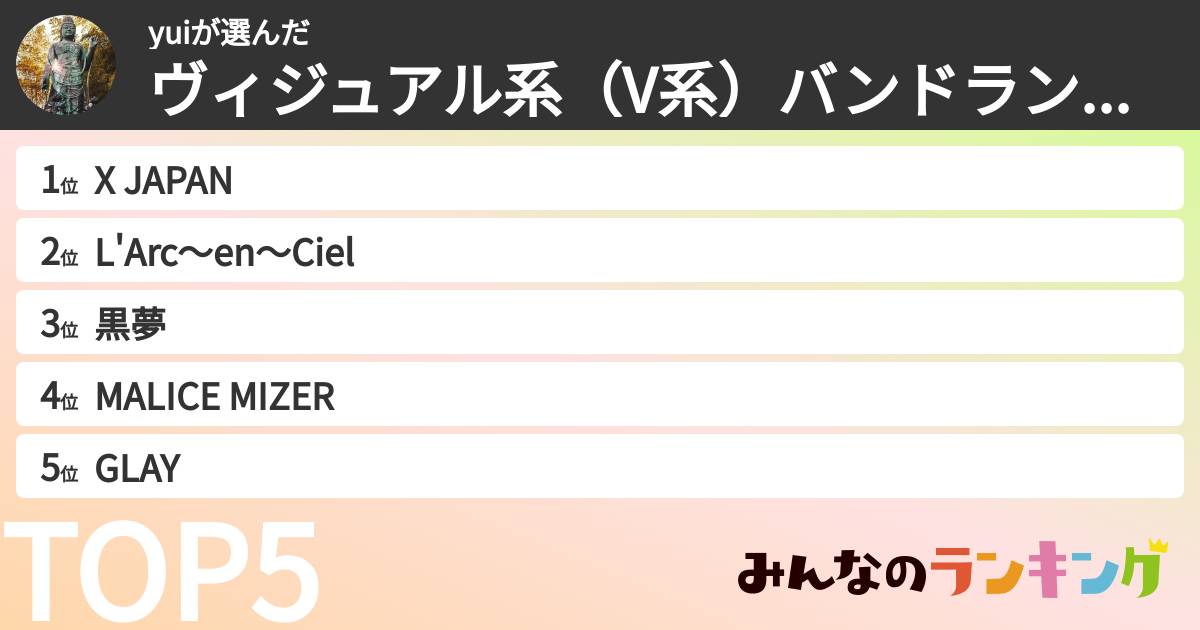 yuiが選んだ
ヴィジュアル系（V系）バンドラン...

1位 X JAPAN

2位 L'Arc～en～Ciel

3位 黒夢

4位 MALICE MIZER

5位 GLAY

TOP5

みんなのランキング